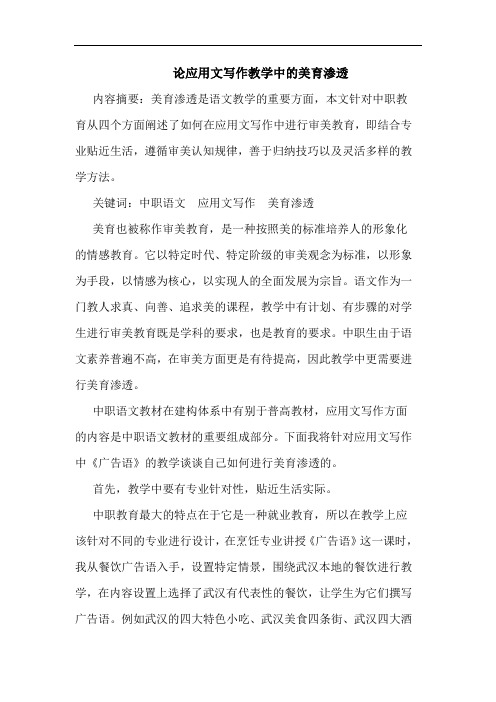 论应用文写作教学中的美育渗透

内容摘要：美育渗透是语文教学的重要方面，本文针对中职教育从四个方面阐述了如何在应用文写作中进行审美教育，即结合专业贴近生活，遵循审美认知规律，善于归纳技巧以及灵活多样的教学方法。

关键词：中职语文　应用文写作　美育渗透

美育也被称作审美教育，是一种按照美的标准培养人的形象化的情感教育。它以特定时代、特定阶级的审美观念为标准，以形象为手段，以情感为核心，以实现人的全面发展为宗旨。语文作为一门教人求真、向善、追求美的课程，教学中有计划、有步骤的对学生进行审美教育既是学科的要求，也是教育的要求。中职生由于语文素养普遍不高，在审美方面更是有待提高，因此教学中更需要进行美育渗透。

中职语文教材在建构体系中有别于普高教材，应用文写作方面的内容是中职语文教材的重要组成部分。下面我将针对应用文写作中《广告语》的教学谈谈自己如何进行美育渗透的。

首先，教学中要有专业针对性，贴近生活实际。

中职教育最大的特点在于它是一种就业教育，所以在教学上应该针对不同的专业进行设计，在烹饪专业讲授《广告语》这一课时，我从餐饮广告语入手，设置特定情景，围绕武汉本地的餐饮进行教学，在内容设置上选择了武汉有代表性的餐饮，让学生为它们撰写广告语。例如武汉的四大特色小吃、武汉美食四条街、武汉四大酒